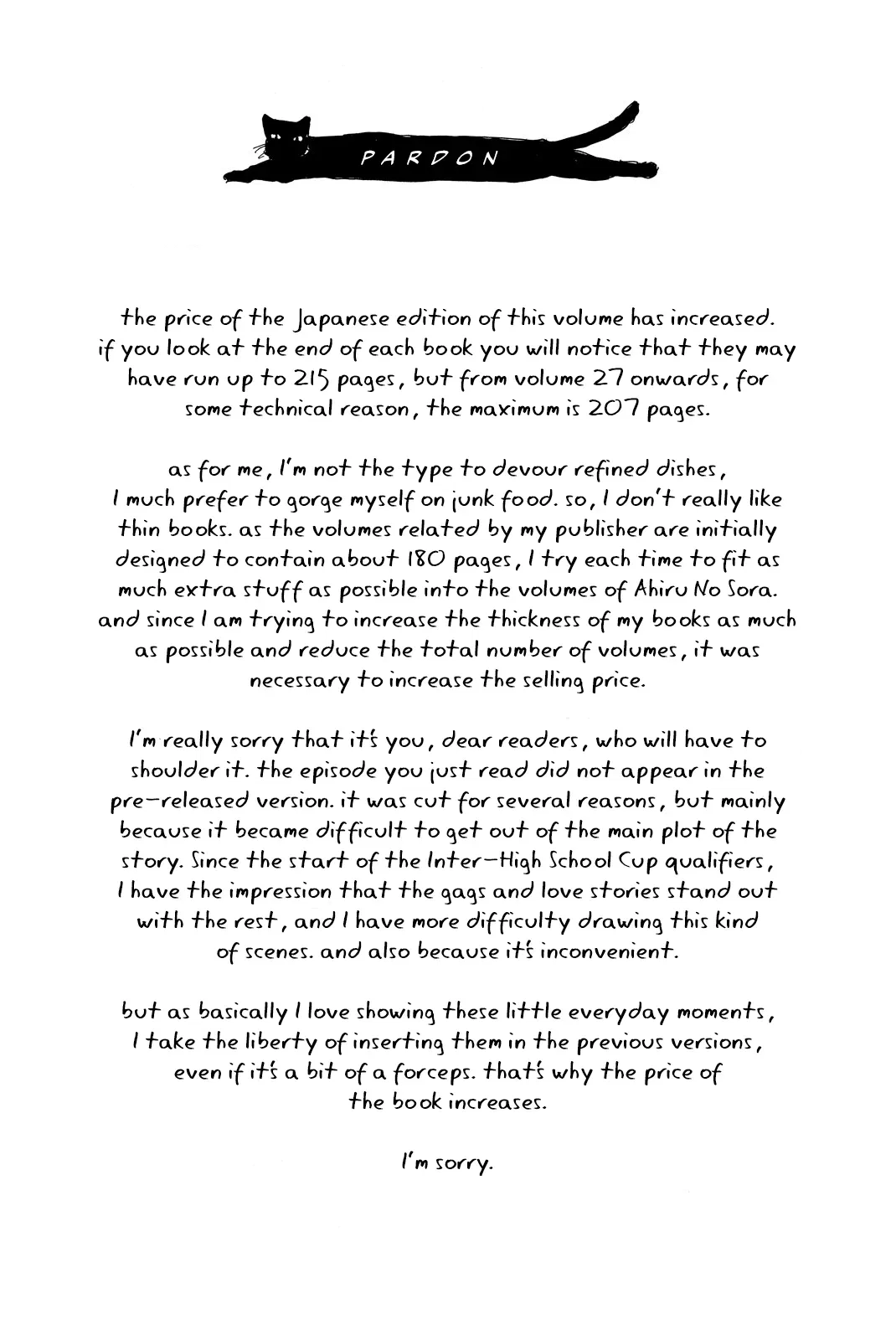 PARDON

the price of the Japanese edition of this volume has increased. if you look at the end of each book you will notice that they may have run up to 215 pages, but from volume 27 onwards, for some technical reason, the maximum is 207 pages.

as for me, I'm not the type to devour refined dishes, I much prefer to gorge myself on junk food. so, I don't really like thin books. as the volumes related by my publisher are initially designed to contain about 180 pages, I try each time to fit as much extra stuff as possible into the volumes of Ahiru No Sora. and since I am trying to increase the thickness of my books as much as possible and reduce the total number of volumes, it was necessary to increase the selling price.

I'm really sorry that it's you, dear readers, who will have to shoulder it. the episode you just read did not appear in the pre-released version. it was cut for several reasons, but mainly because it became difficult to get out of the main plot of the story. Since the start of the Inter-High School Cup qualifiers, I have the impression that the gags and love stories stand out with the rest, and I have more difficulty drawing this kind of scenes. and also because it's inconvenient.

but as basically I love showing these little everyday moments, I take the liberty of inserting them in the previous versions, even if it's a bit of a forceps. that's why the price of the book increases.

I'm sorry.